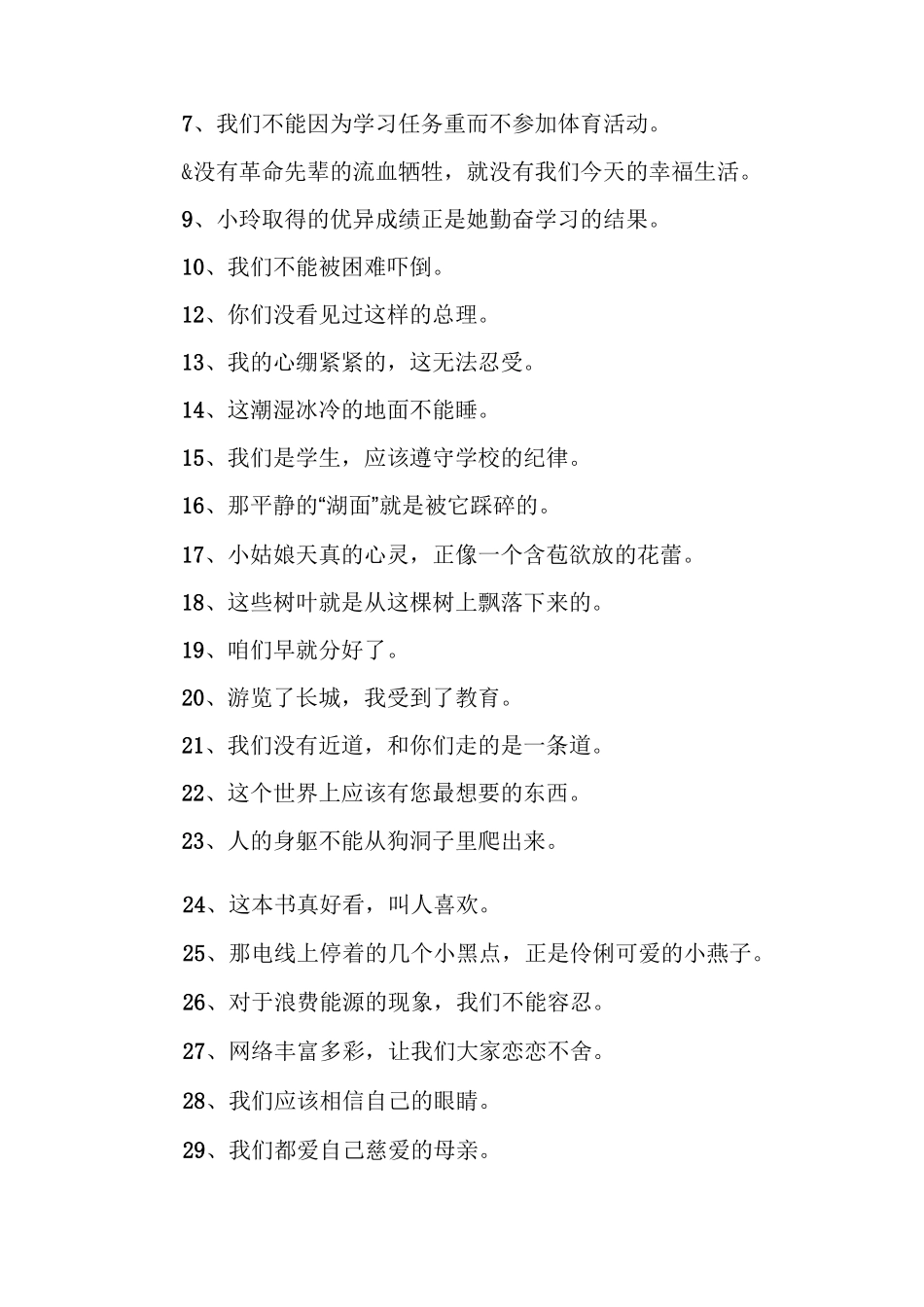 7、我们不能因为学习任务重而不参加体育活动。

&没有革命先辈的流血牺牲，就没有我们今天的幸福生活。

9、小玲取得的优异成绩正是她勤奋学习的结果。

10、我们不能被困难吓倒。

12、你们没看见过这样的总理。

13、我的心绷紧紧的，这无法忍受。

14、这潮湿冰冷的地面不能睡。

15、我们是学生，应该遵守学校的纪律。

16、那平静的“湖面”就是被它踩碎的。

17、小姑娘天真的心灵，正像一个含苞欲放的花蕾。

18、这些树叶就是从这棵树上飘落下来的。

19、咱们早就分好了。

20、游览了长城，我受到了教育。

21、我们没有近道，和你们走的是一条道。

22、这个世界上应该有您最想要的东西。

23、人的身躯不能从狗洞子里爬出来。

24、这本书真好看，叫人喜欢。

25、那电线上停着的几个小黑点，正是伶俐可爱的小燕子。

26、对于浪费能源的现象，我们不能容忍。

27、网络丰富多彩，让我们大家恋恋不舍。

28、我们应该相信自己的眼睛。

29、我们都爱自己慈爱的母亲。